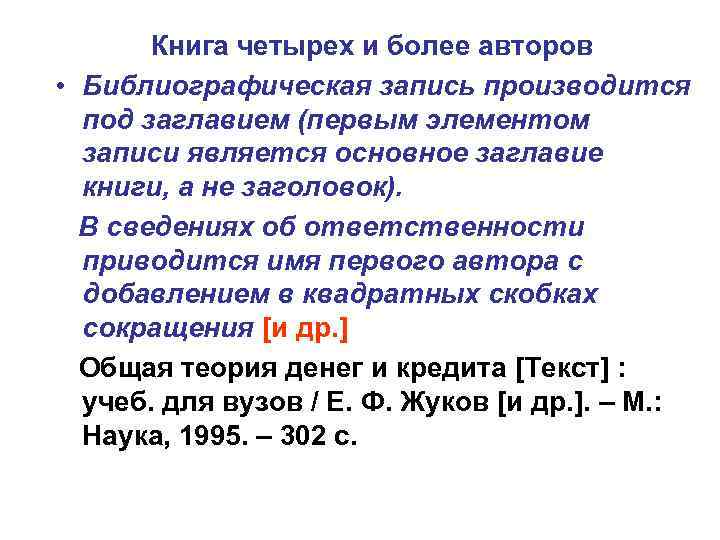 Книга четырех и более авторов

• Библиографическая запись производится под заглавием (первым элементом записи является основное заглавие книги, а не заголовок).

В сведениях об ответственности приводится имя первого автора с добавлением в квадратных скобках сокращения [и др.]

Общая теория денег и кредита [Текст] : учеб. для вузов / Е. Ф. Жуков [и др.]. – М.: Наука, 1995. – 302 с.